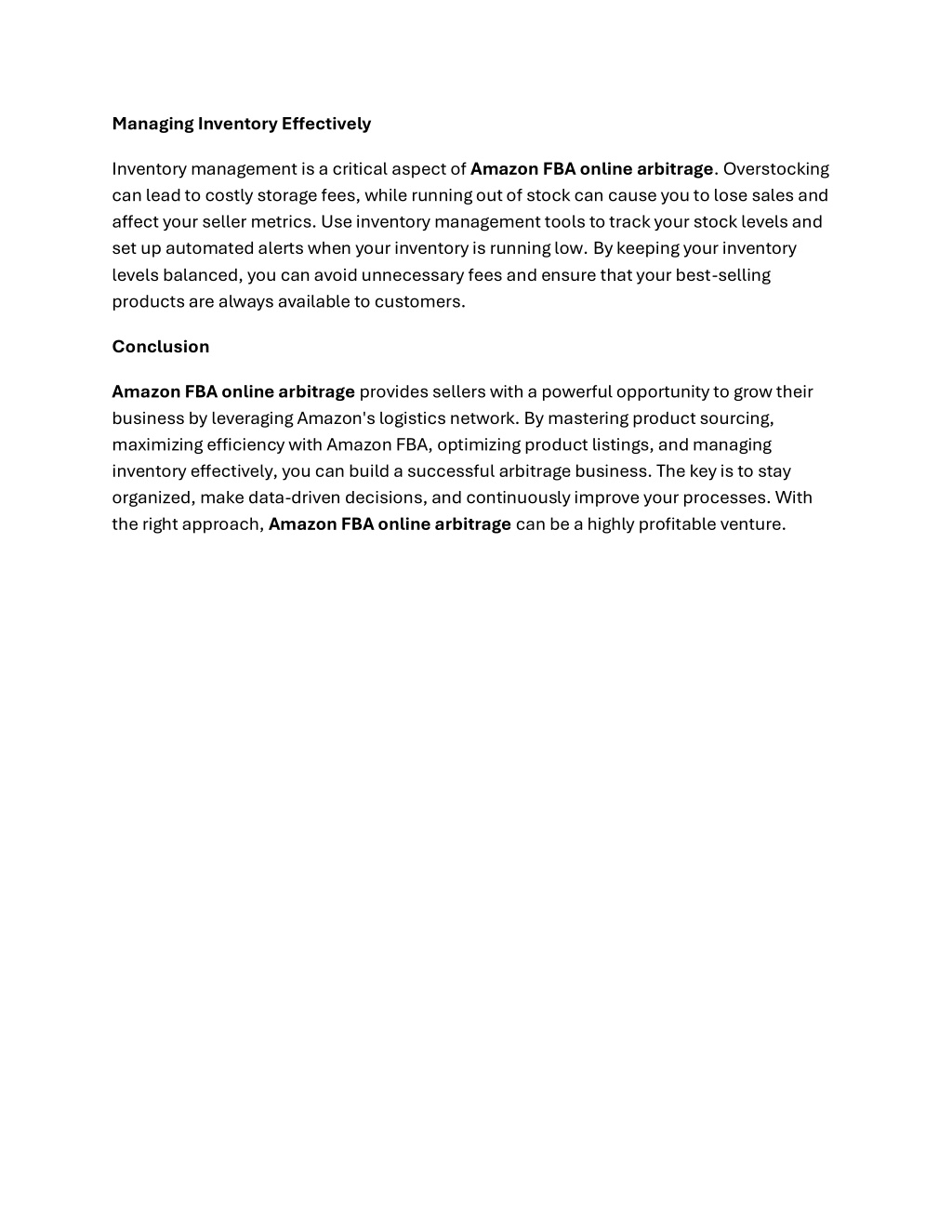 Managing Inventory Effectively

Inventory management is a critical aspect of Amazon FBA online arbitrage. Overstocking can lead to costly storage fees, while running out of stock can cause you to lose sales and affect your seller metrics. Use inventory management tools to track your stock levels and set up automated alerts when your inventory is running low. By keeping your inventory levels balanced, you can avoid unnecessary fees and ensure that your best-selling products are always available to customers.

Conclusion

Amazon FBA online arbitrage provides sellers with a powerful opportunity to grow their business by leveraging Amazon's logistics network. By mastering product sourcing, maximizing efficiency with Amazon FBA, optimizing product listings, and managing inventory effectively, you can build a successful arbitrage business. The key is to stay organized, make data-driven decisions, and continuously improve your processes. With the right approach, Amazon FBA online arbitrage can be a highly profitable venture.